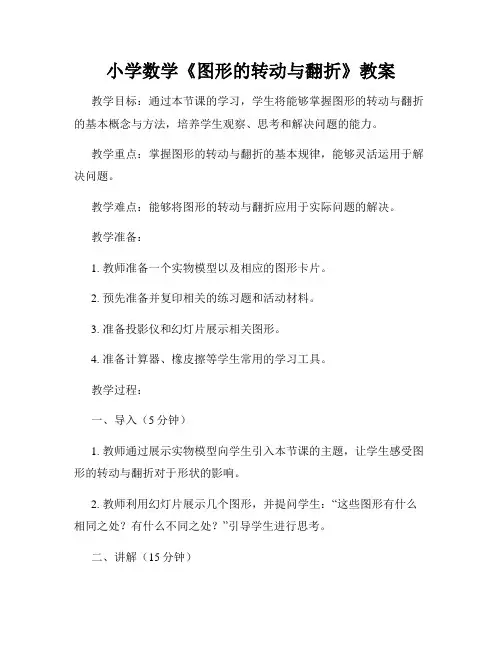 小学数学《图形的转动与翻折》教案

教学目标：通过本节课的学习，学生将能够掌握图形的转动与翻折的基本概念与方法，培养学生观察、思考和解决问题的能力。

教学重点：掌握图形的转动与翻折的基本规律，能够灵活运用于解决问题。

教学难点：能够将图形的转动与翻折应用于实际问题的解决。

教学准备：

1. 教师准备一个实物模型以及相应的图形卡片。

2. 预先准备并复印相关的练习题和活动材料。

3. 准备投影仪和幻灯片展示相关图形。

4. 准备计算器、橡皮擦等学生常用的学习工具。

教学过程：

一、导入（5 分钟）

1. 教师通过展示实物模型向学生引入本节课的主题，让学生感受图形的转动与翻折对于形状的影响。

2. 教师利用幻灯片展示几个图形，并提问学生：“这些图形有什么相同之处？有什么不同之处？”引导学生进行思考。

二、讲解（15 分钟）